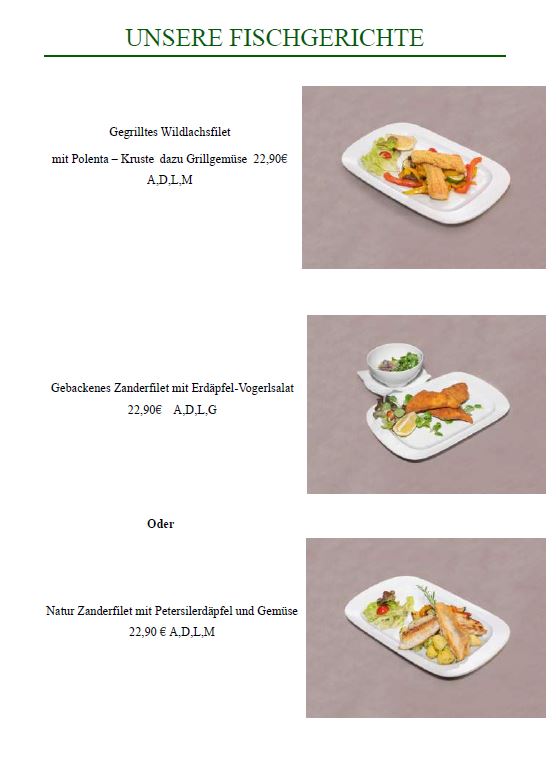 UNSERE FISCHGERICHTE

Gegrilltes Wildlachsfilet

mit Polenta – Kruste dazu Grillgemüse 22,90€
A,D,L,M

Gebackenes Zanderfilet mit Erdäpfel-Vogerlsalat
22,90€ A,D,L,G

Oder

Natur Zanderfilet mit Petersilerdäpfel und Gemüse
22,90 € A,D,L,M